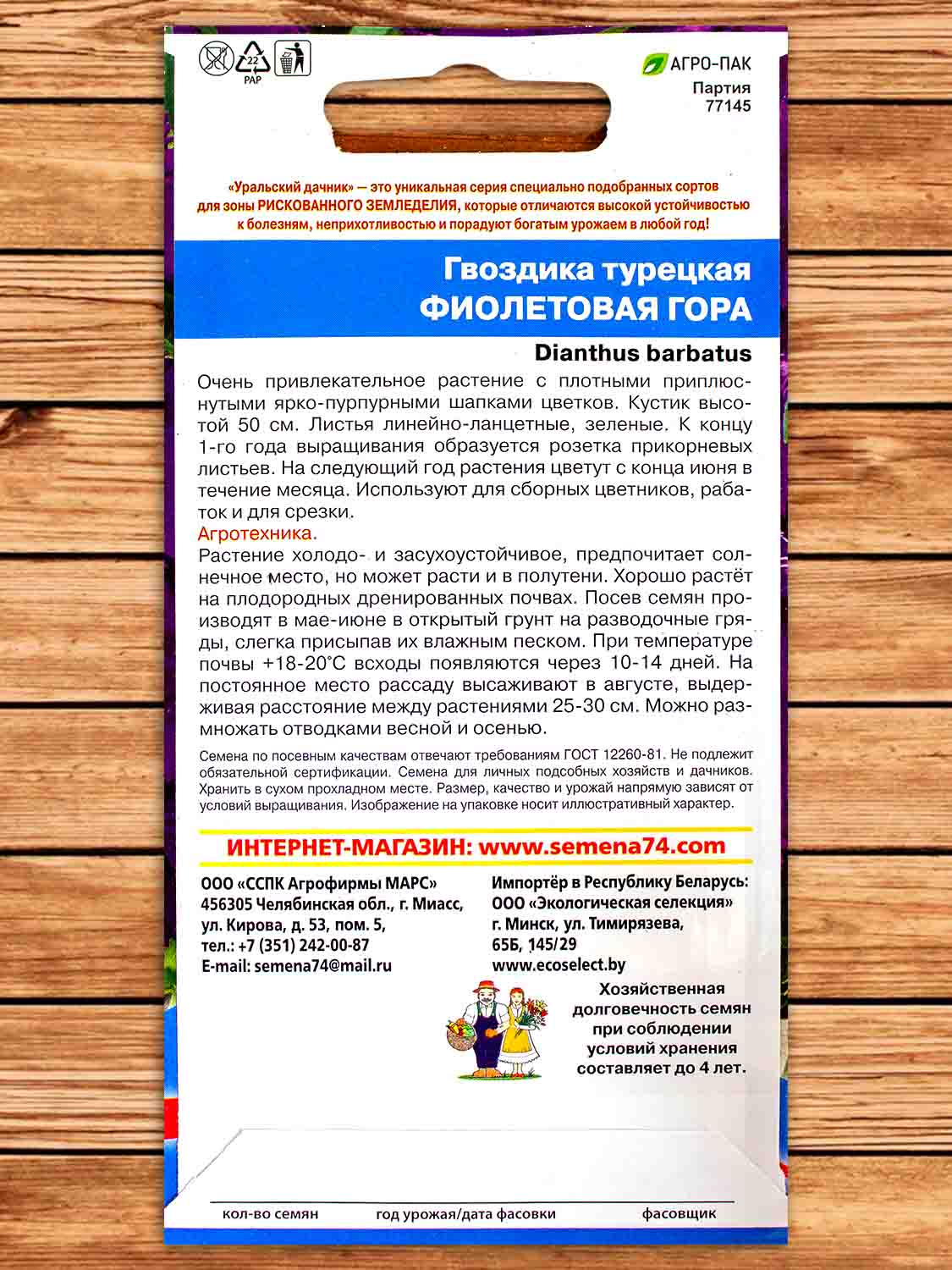 22
PAP

АГРО-ПАК
Партия
77145

«Уральский дачник» — это уникальная серия специально подобранных сортов для зоны РИСКОВАННОГО ЗЕМЛЕДЕЛИЯ, которые отличаются высокой устойчивостью к болезням, неприхотливостью и порадуют богатым урожаем в любой год!

Гвоздика турецкая
ФИОЛЕТОВАЯ ГОРА

Dianthus barbatus

Очень привлекательное растение с плотными приплюснутыми ярко-пурпурными шапками цветков. Кустик высотой 50 см. Листья линейно-ланцетные, зеленые. К концу 1-го года выращивания образуется розетка прикорневых листьев. На следующий год растения цветут с конца июня в течение месяца. Используют для сборных цветников, рабаток и для срезки.

Агротехника.
Растение холодо- и засухоустойчивое, предпочитает солнечное место, но может расти и в полутени. Хорошо растёт на плодородных дренированных почвах. Посев семян производят в мае-июне в открытый грунт на разводочные гряды, слегка присыпав их влажным песком. При температуре почвы +18-20°С всходы появляются через 10-14 дней. На постоянное место рассаду высаживают в августе, выдерживая расстояние между растениями 25-30 см. Можно размножать отводками весной и осенью.

Семена по посевным качествам отвечают требованиям ГОСТ 12260-81. Не подлежит обязательной сертификации. Семена для личных подсобных хозяйств и дачников. Хранить в сухом прохладном месте. Размер, качество и урожай напрямую зависят от условий выращивания. Изображение на упаковке носит иллюстративный характер.

ИНТЕРНЕТ-МАГАЗИН: www.semena74.com

ООО «ССПК Агрофирмы МАРС»
456305 Челябинская обл., г. Миасс, ул. Кирова, д. 53, пом. 5,
тел.: +7 (351) 242-00-87
E-mail: semena74@mail.ru

Импортёр в Республику Беларусь:
ООО «Экологическая селекция»
г. Минск, ул. Тимирязева, 65Б, 145/29
www.ecoselect.by

Хозяйственная долговечность семян при соблюдении условий хранения составляет до 4 лет.

кол-во семян
год урожая/дата фасовки
фасовщик